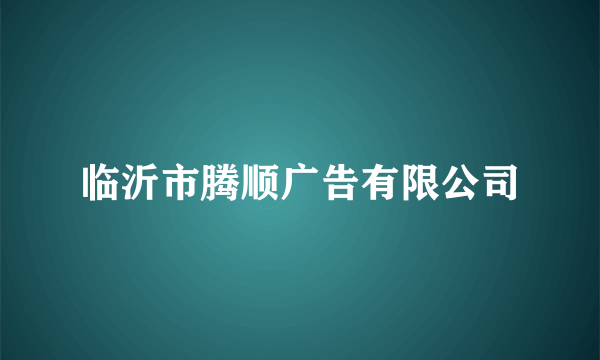 临沂市腾顺广告有限公司